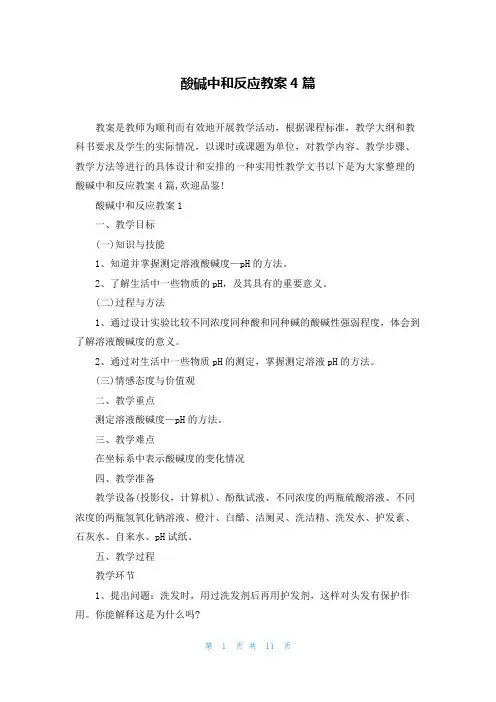 酸碱中和反应教案4篇

教案是教师为顺利而有效地开展教学活动，根据课程标准，教学大纲和教科书要求及学生的实际情况，以课时或课题为单位，对教学内容、教学步骤、教学方法等进行的具体设计和安排的一种实用性教学文书以下是为大家整理的酸碱中和反应教案4篇,欢迎品鉴!

酸碱中和反应教案1

一、教学目标

(一)知识与技能

1、知道并掌握测定溶液酸碱度—pH的方法。

2、了解生活中一些物质的pH，及其具有的重要意义。

(二)过程与方法

1、通过设计实验比较不同浓度同种酸和同种碱的酸碱性强弱程度，体会到了解溶液酸碱度的意义。

2、通过对生活中一些物质pH的测定，掌握测定溶液pH的方法。

(三)情感态度与价值观

二、教学重点

测定溶液酸碱度—pH的方法。

三、教学难点

在坐标系中表示酸碱度的变化情况

四、教学准备

教学设备(投影仪，计算机)、酚酞试液、不同浓度的两瓶硫酸溶液、不同浓度的两瓶氢氧化钠溶液、橙汁、白醋、洁厕灵、洗洁精、洗发水、护发素、石灰水、自来水、pH试纸。

五、教学过程

教学环节

1、提出问题：洗发时，用过洗发剂后再用护发剂，这样对头发有保护作用。你能解释这是为什么吗?

第 1 页 共 11 页